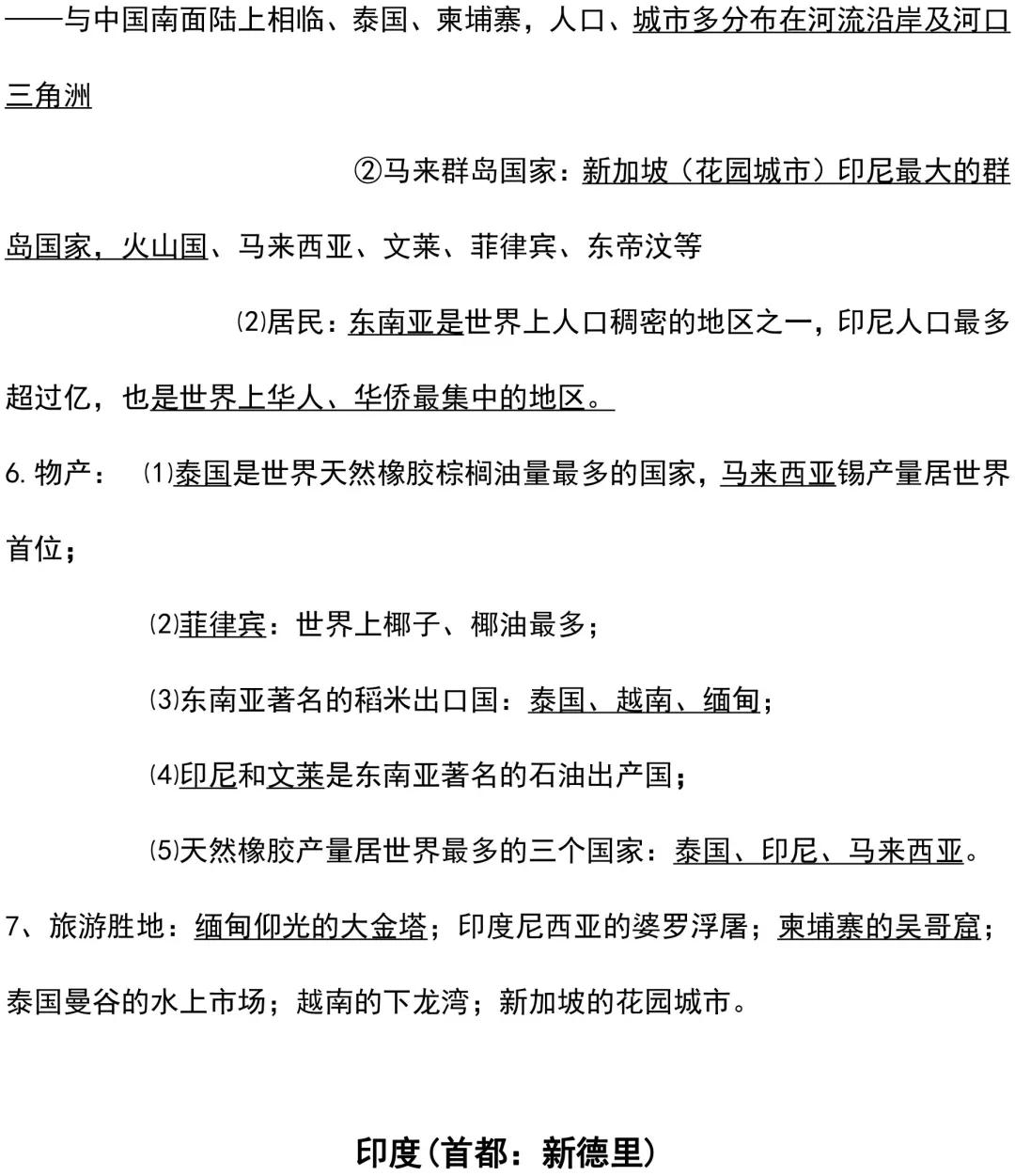 ——与中国南面陆上相临、泰国、柬埔寨，人口、城市多分布在河流沿岸及河口三角洲

②马来群岛国家：新加坡（花园城市）印尼最大的群岛国家，火山国、马来西亚、文莱、菲律宾、东帝汶等

⑵居民：东南亚是世界上人口稠密的地区之一，印尼人口最多超过亿，也是世界上华人、华侨最集中的地区。

6. 物产： ⑴泰国是世界天然橡胶棕榈油量最多的国家，马来西亚锡产量居世界首位；

⑵菲律宾：世界上椰子、椰油最多；

⑶东南亚著名的稻米出口国：泰国、越南、缅甸；

⑷印尼和文莱是东南亚著名的石油出产国；

⑸天然橡胶产量居世界最多的三个国家：泰国、印尼、马来西亚。

7、旅游胜地：缅甸仰光的大金塔；印度尼西亚的婆罗浮屠；柬埔寨的吴哥窟；泰国曼谷的水上市场；越南的下龙湾；新加坡的花园城市。

印度(首都：新德里)